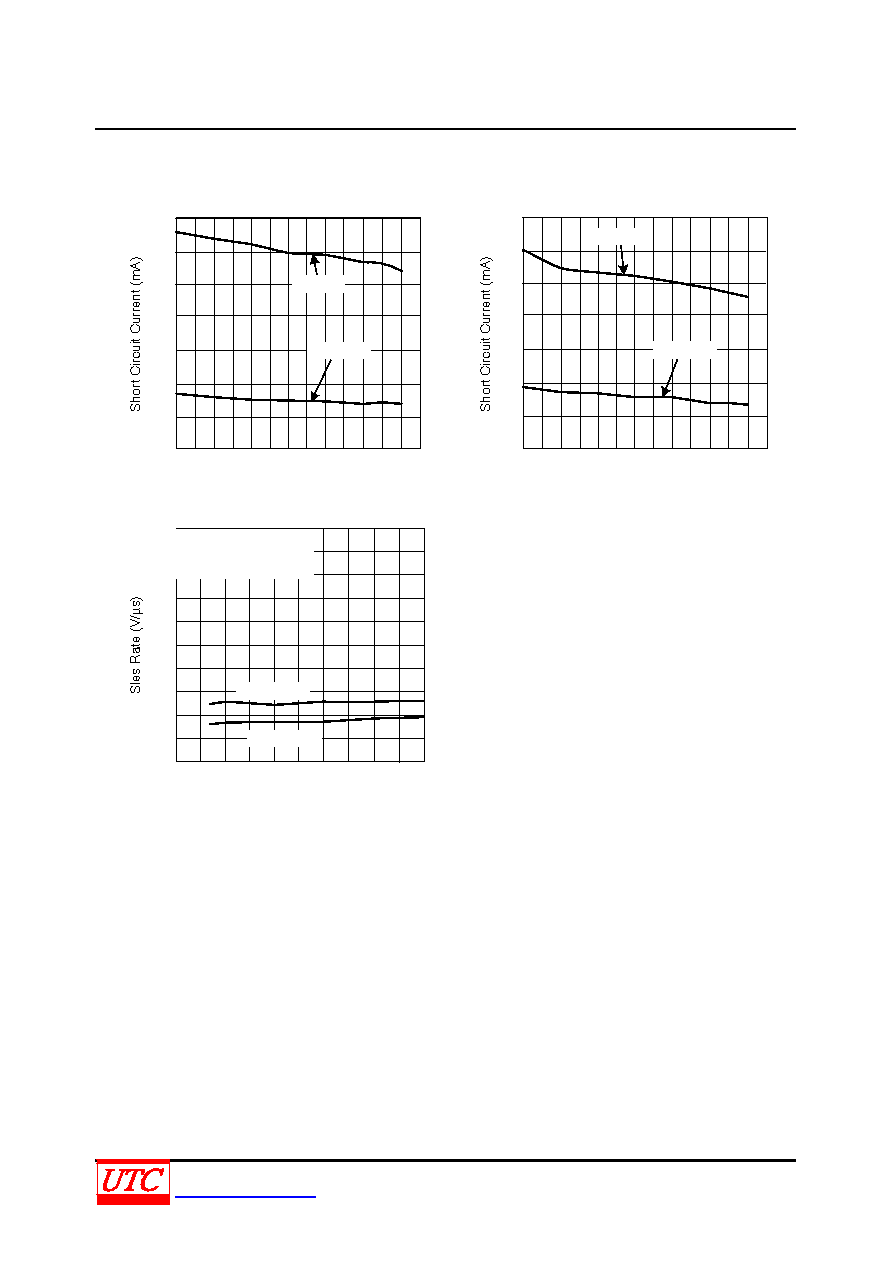 Short Circuit Current (mA)

Short Circuit Current (mA)

Sles Rate (V/μs)

UTC